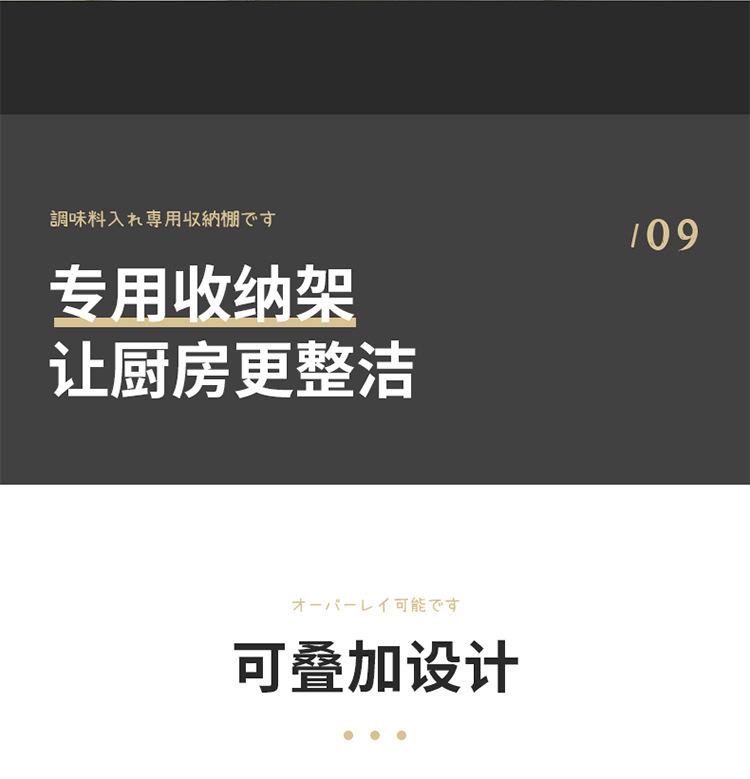 調味料入れ専用収納棚です

/09

专用收纳架
让厨房更整洁

オーバーレイ可能です

可叠加设计